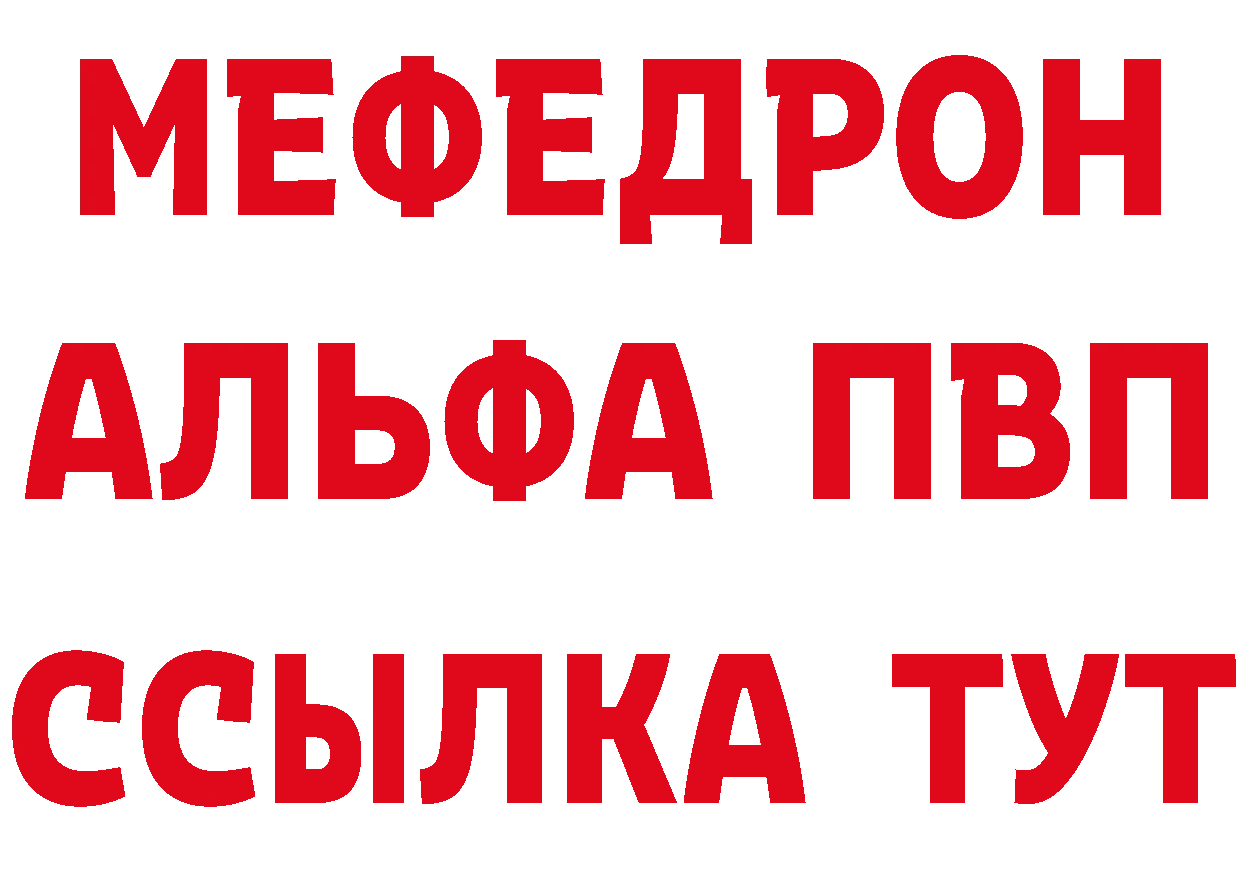 МЕФЕДРОН
АЛЬФА ПВП
ССЫЛКА ТУТ